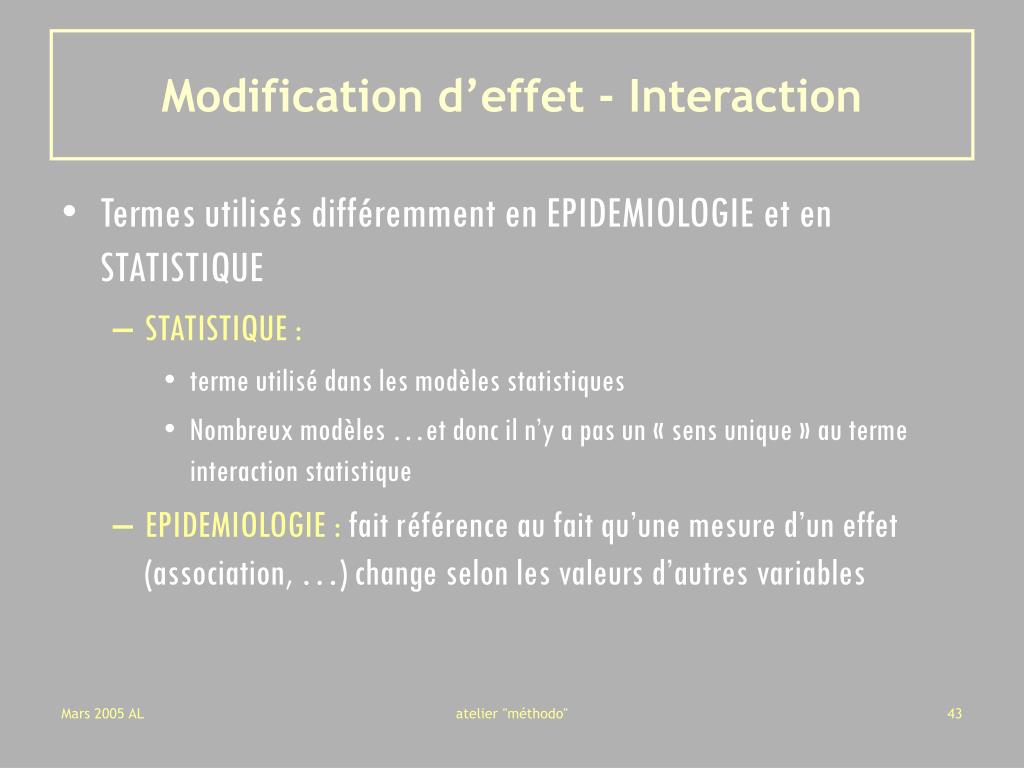 Modification d’effet - Interaction

• Termes utilisés différemment en EPIDEMIOLOGIE et en STATISTIQUE

– STATISTIQUE :

• terme utilisé dans les modèles statistiques

• Nombreux modèles …et donc il n’y a pas un « sens unique » au terme interaction statistique

– EPIDEMIOLOGIE : fait référence au fait qu’une mesure d’un effet (association, …) change selon les valeurs d’autres variables

Mars 2005 AL

atelier "méthodo"

43